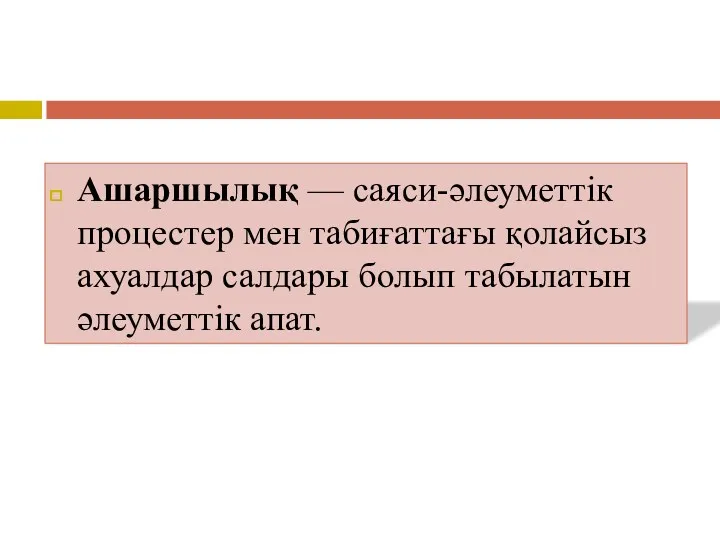 Ашаршылық — саяси-әлеуметтік процестер мен табиғаттағы қолайсыз ахуалдар салдары болып табылатын әлеуметтік апат.